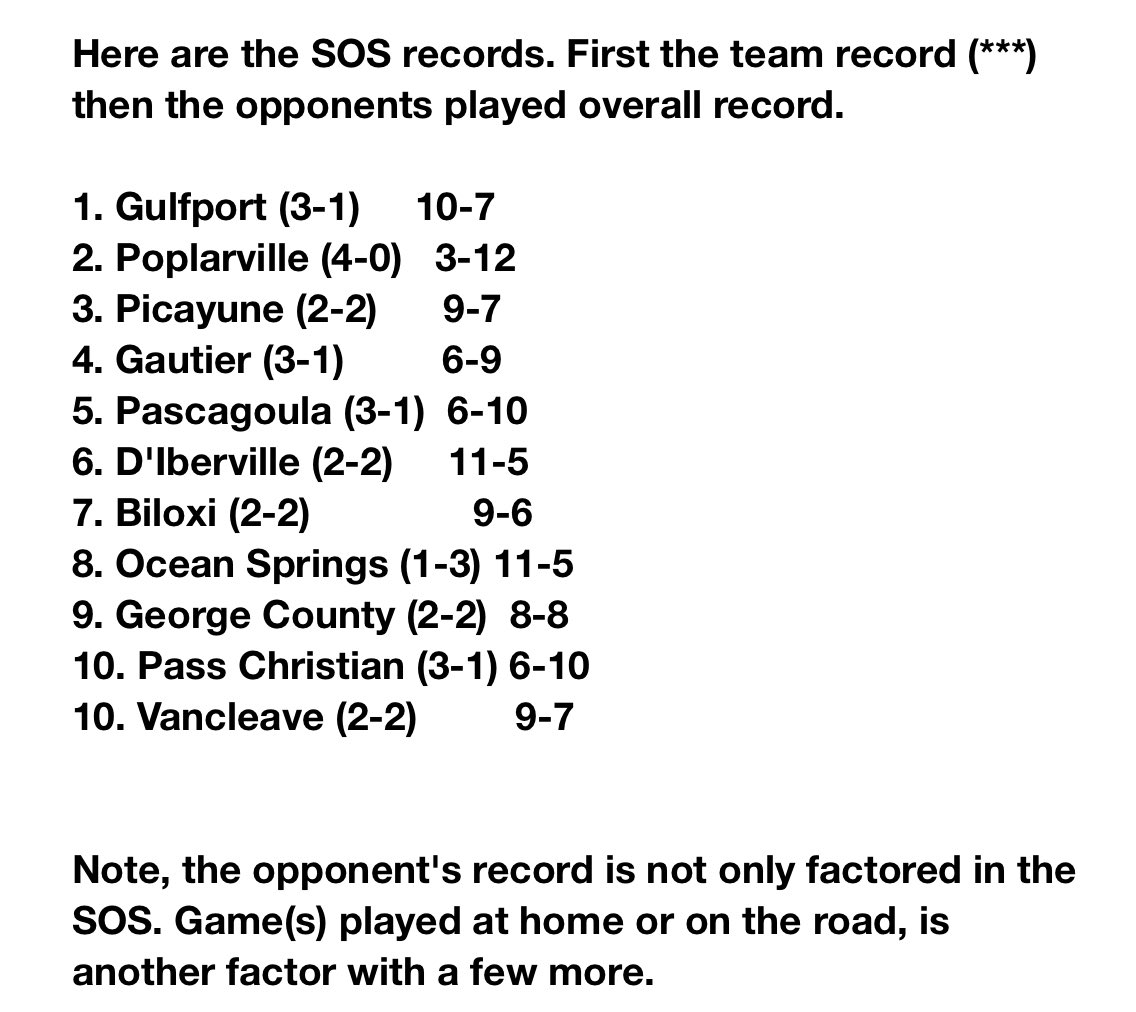 Here are the SOS records. First the team record (***) then the opponents played overall record.

1. Gulfport (3-1) 10-7
2. Poplarville (4-0) 3-12
3. Picayune (2-2) 9-7
4. Gautier (3-1) 6-9
5. Pascagoula (3-1) 6-10
6. D'Iberville (2-2) 11-5
7. Biloxi (2-2) 9-6
8. Ocean Springs (1-3) 11-5
9. George County (2-2) 8-8
10. Pass Christian (3-1) 6-10
10. Vancleave (2-2) 9-7

Note, the opponent's record is not only factored in the SOS. Game(s) played at home or on the road, is another factor with a few more.